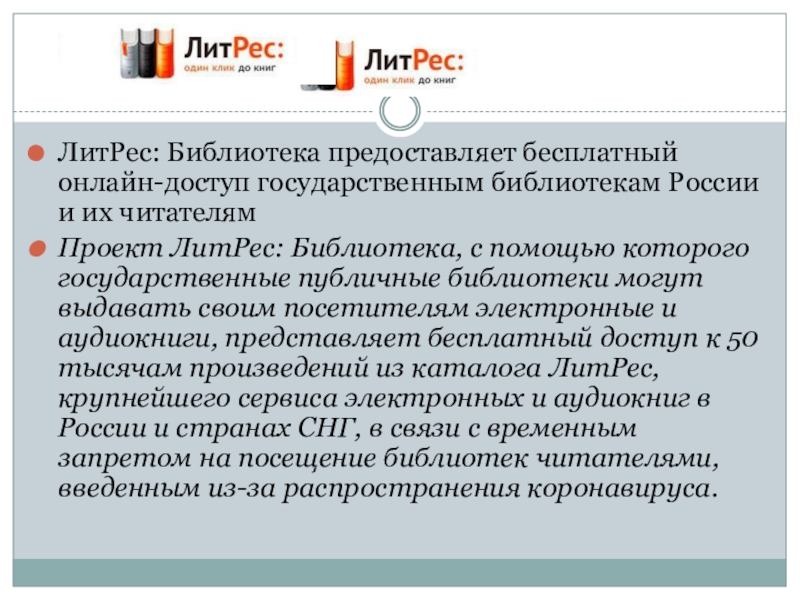 ЛитРес:
один клик до книг

ЛитРес:
один клик до книг

ЛитРес: Библиотека предоставляет бесплатный онлайн-доступ государственным библиотекам России и их читателям

Проект ЛитРес: Библиотека, с помощью которого государственные публичные библиотеки могут выдавать своим посетителям электронные и аудиокниги, представляет бесплатный доступ к 50 тысячам произведений из каталога ЛитРес, крупнейшего сервиса электронных и аудиокниг в России и странах СНГ, в связи с временным запретом на посещение библиотек читателями, введенным из-за распространения коронавируса.